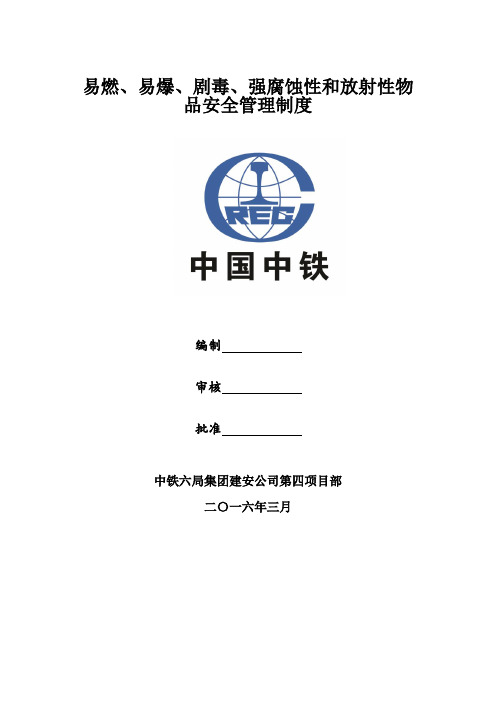 易燃、易爆、剧毒、强腐蚀性和放射性物品安全管理制度

CREC

中国中铁

编制

审核

批准

中铁六局集团建安公司第四项目部

二〇一六年三月